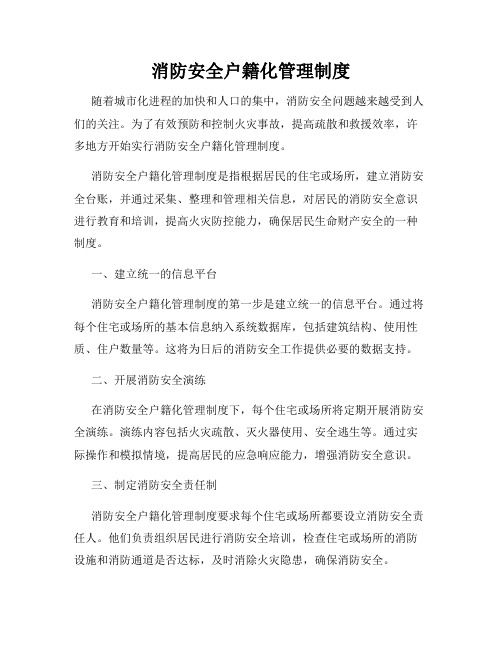 消防安全户籍化管理制度

随着城市化进程的加快和人口的集中，消防安全问题越来越受到人们的关注。为了有效预防和控制火灾事故，提高疏散和救援效率，许多地方开始实行消防安全户籍化管理制度。

消防安全户籍化管理制度是指根据居民的住宅或场所，建立消防安全台账，并通过采集、整理和管理相关信息，对居民的消防安全意识进行教育和培训，提高火灾防控能力，确保居民生命财产安全的一种制度。

一、建立统一的信息平台

消防安全户籍化管理制度的第一步是建立统一的信息平台。通过将每个住宅或场所的基本信息纳入系统数据库，包括建筑结构、使用性质、住户数量等。这将为日后的消防安全工作提供必要的数据支持。

二、开展消防安全演练

在消防安全户籍化管理制度下，每个住宅或场所将定期开展消防安全演练。演练内容包括火灾疏散、灭火器使用、安全逃生等。通过实际操作和模拟情境，提高居民的应急响应能力，增强消防安全意识。

三、制定消防安全责任制

消防安全户籍化管理制度要求每个住宅或场所都要设立消防安全责任人。他们负责组织居民进行消防安全培训，检查住宅或场所的消防设施和消防通道是否达标，及时消除火灾隐患，确保消防安全。